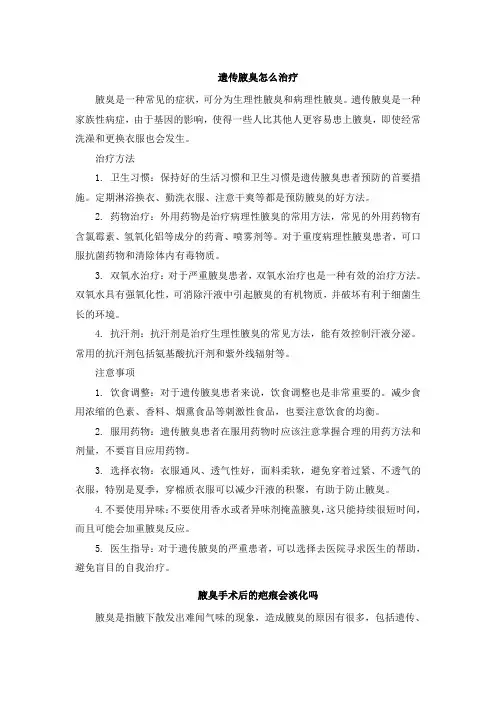 遗传腋臭怎么治疗

腋臭是一种常见的症状，可分为生理性腋臭和病理性腋臭。遗传腋臭是一种家族性病症，由于基因的影响，使得一些人比其他人更容易患上腋臭，即使经常洗澡和更换衣服也会发生。

治疗方法

1. 卫生习惯：保持好的生活习惯和卫生习惯是遗传腋臭患者预防的首要措施。定期淋浴换衣、勤洗衣服、注意干爽等都是预防腋臭的好方法。

2. 药物治疗：外用药物是治疗病理性腋臭的常用方法，常见的外用药物有含氯霉素、氢氧化铝等成分的药膏、喷雾剂等。对于重度病理性腋臭患者，可口服抗菌药物和清除体内有毒物质。

3. 双氧水治疗：对于严重腋臭患者，双氧水治疗也是一种有效的治疗方法。双氧水具有强氧化性，可消除汗液中引起腋臭的有机物质，并破坏有利于细菌生长的环境。

4. 抗汗剂：抗汗剂是治疗生理性腋臭的常见方法，能有效控制汗液分泌。常用的抗汗剂包括氨基酸抗汗剂和紫外线辐射等。

注意事项

1. 饮食调整：对于遗传腋臭患者来说，饮食调整也是非常重要的。减少食用浓缩的色素、香料、烟熏食品等刺激性食品，也要注意饮食的均衡。

2. 服用药物：遗传腋臭患者在服用药物时应该注意掌握合理的用药方法和剂量，不要盲目应用药物。

3. 选择衣物：衣服通风、透气性好，面料柔软，避免穿着过紧、不透气的衣服，特别是夏季，穿棉质衣服可以减少汗液的积聚，有助于防止腋臭。

4. 不要使用异味：不要使用香水或者异味剂掩盖腋臭，这只能持续很短时间，而且可能会加重腋臭反应。

5. 医生指导：对于遗传腋臭的严重患者，可以选择去医院寻求医生的帮助，避免盲目的自我治疗。

腋臭手术后的疤痕会淡化吗

腋臭是指腋下散发出难闻气味的现象，造成腋臭的原因有很多，包括遗传、